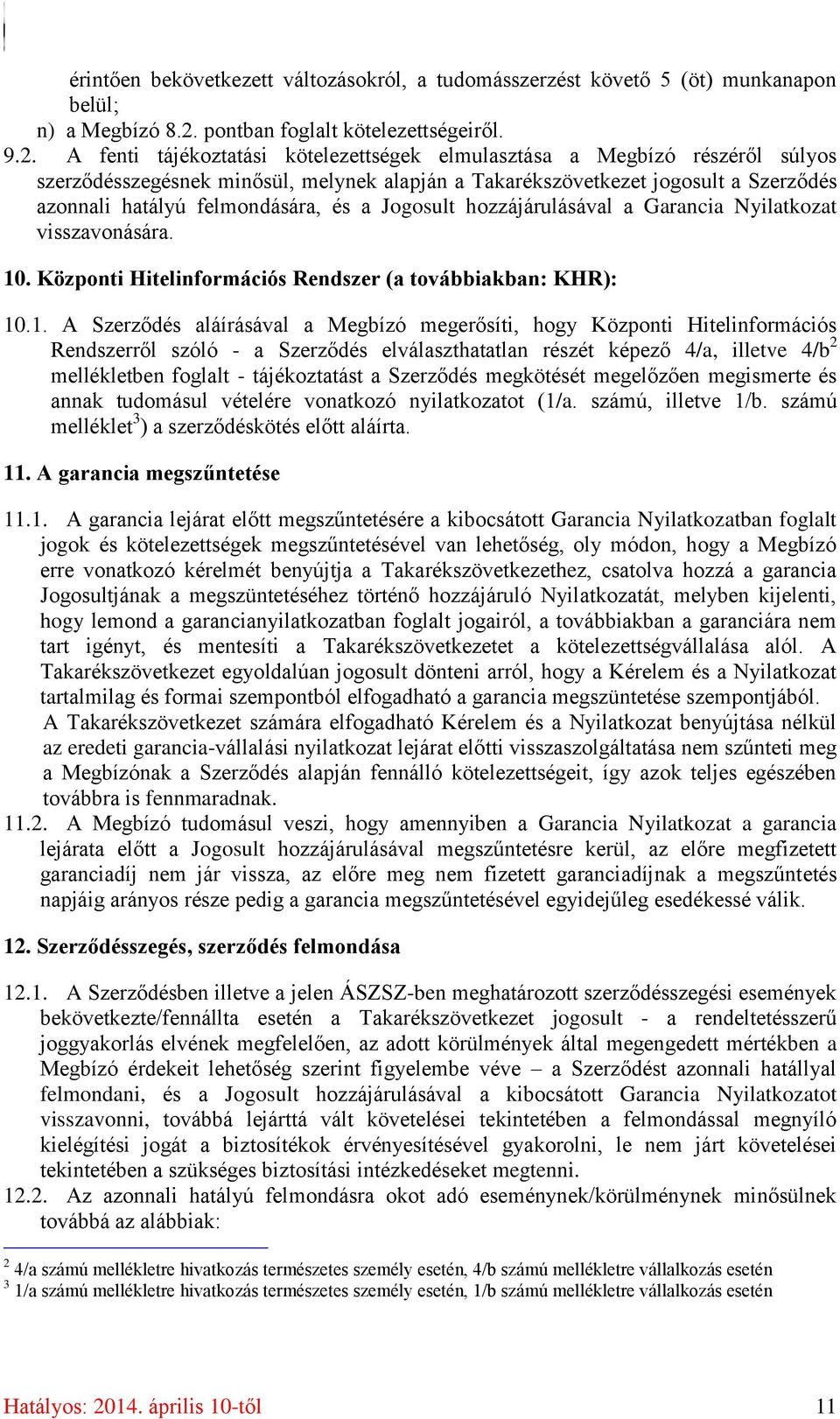 érintően bekövetkezett változásokról, a tudomásszerzést követő 5 (öt) munkanapon belül;

n) a Megbízó 8.2. pontban foglalt kötelezettségeiről.

9.2. A fenti tájékoztatási kötelezettségek elmulasztása a Megbízó részéről súlyos szerződésszegésnek minősül, melynek alapján a Takarékszövetkezet jogosult a Szerződés azonnali hatályú felmondására, és a Jogosult hozzájárulásával a Garancia Nyilatkozat visszavonására.

10. Központi Hitelinformációs Rendszer (a továbbiakban: KHR):

10.1. A Szerződés aláírásával a Megbízó megerősíti, hogy Központi Hitelinformációs Rendszerről szóló - a Szerződés elválaszthatatlan részét képező 4/a, illetve 4/b$^2$ mellékletben foglalt - tájékoztatást a Szerződés megkötését megelőzően megismerte és annak tudomásul vételére vonatkozó nyilatkozatot (1/a. számú, illetve 1/b. számú melléklet$^3$) a szerződéskötés előtt aláírta.

11. A garancia megszűntetése

11.1. A garancia lejárat előtt megszűntetésére a kibocsátott Garancia Nyilatkozatban foglalt jogok és kötelezettségek megszűntetésével van lehetőség, oly módon, hogy a Megbízó erre vonatkozó kérelmét benyújtja a Takarékszövetkezethez, csatolva hozzá a garancia Jogosultjának a megszüntetéséhez történő hozzájáruló Nyilatkozatát, melyben kijelenti, hogy lemond a garancianyilatkozatban foglalt jogairól, a továbbiakban a garanciára nem tart igényt, és mentesíti a Takarékszövetkezetet a kötelezettségvállalása alól. A Takarékszövetkezet egyoldalúan jogosult dönteni arról, hogy a Kérelem és a Nyilatkozat tartalmilag és formai szempontból elfogadható a garancia megszüntetése szempontjából.
A Takarékszövetkezet számára elfogadható Kérelem és a Nyilatkozat benyújtása nélkül az eredeti garancia-vállalási nyilatkozat lejárat előtti visszaszolgáltatása nem szűnteti meg a Megbízónak a Szerződés alapján fennálló kötelezettségeit, így azok teljes egészében továbbra is fennmaradnak.

11.2. A Megbízó tudomásul veszi, hogy amennyiben a Garancia Nyilatkozat a garancia lejárata előtt a Jogosult hozzájárulásával megszűntetésre kerül, az előre megfizetett garanciadíj nem jár vissza, az előre meg nem fizetett garanciadíjnak a megszűntetés napjáig arányos része pedig a garancia megszűntetésével egyidejűleg esedékessé válik.

12. Szerződésszegés, szerződés felmondása

12.1. A Szerződésben illetve a jelen ÁSZSZ-ben meghatározott szerződésszegési események bekövetkezte/fennállta esetén a Takarékszövetkezet jogosult - a rendeltetésszerű joggyakorlás elvének megfelelően, az adott körülmények által megengedett mértékben a Megbízó érdekeit lehetőség szerint figyelembe véve – a Szerződést azonnali hatállyal felmondani, és a Jogosult hozzájárulásával a kibocsátott Garancia Nyilatkozatot visszavonni, továbbá lejárttá vált követelései tekintetében a felmondással megnyíló kielégítési jogát a biztosítékok érvényesítésével gyakorolni, le nem járt követelései tekintetében a szükséges biztosítási intézkedéseket megtenni.

12.2. Az azonnali hatályú felmondásra okot adó eseménynek/körülménynek minősülnek továbbá az alábbiak:

$^2$ 4/a számú mellékletre hivatkozás természetes személy esetén, 4/b számú mellékletre vállalkozás esetén
$^3$ 1/a számú mellékletre hivatkozás természetes személy esetén, 1/b számú mellékletre vállalkozás esetén

Hatályos: 2014. április 10-től 11